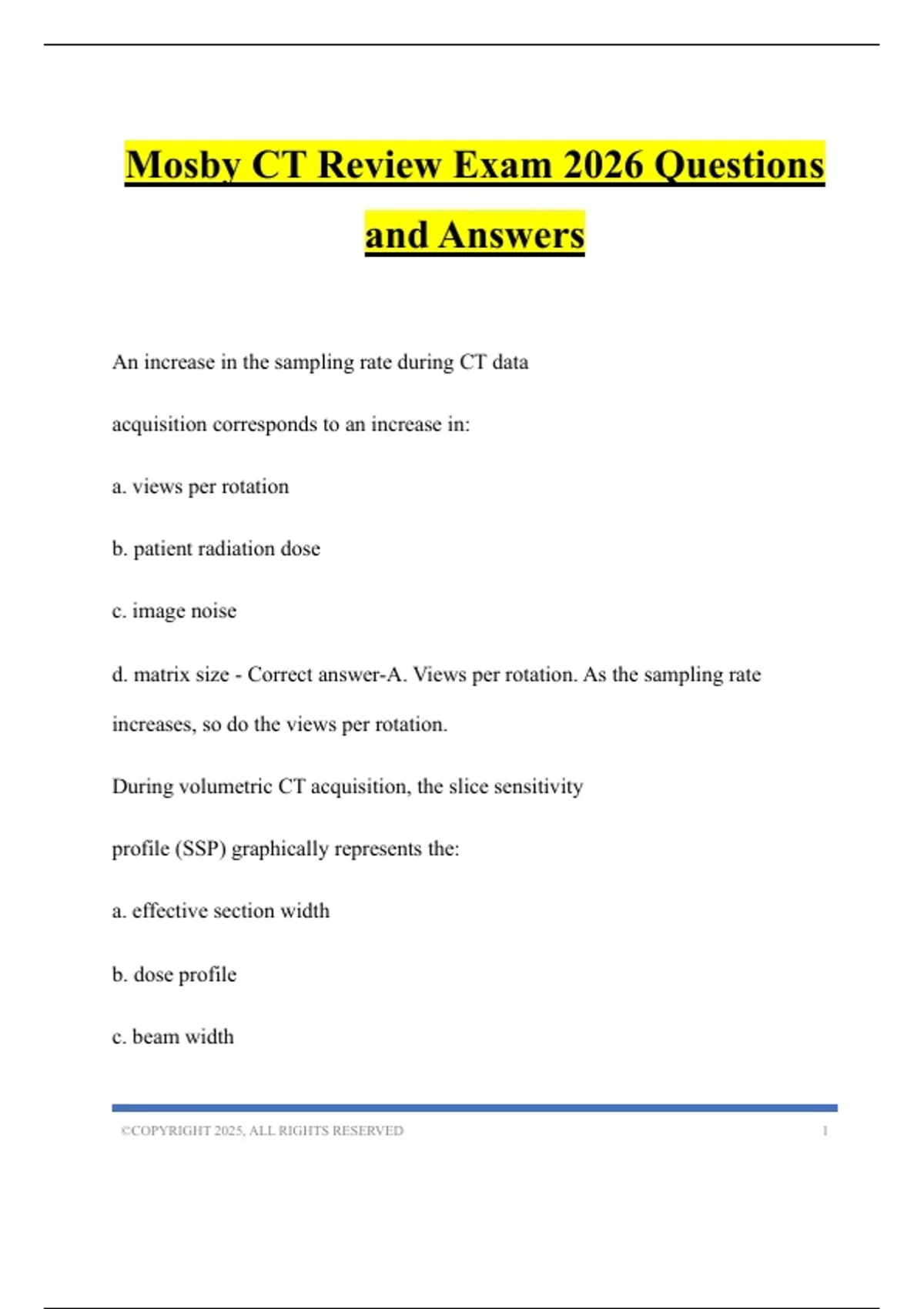 Mosby CT Review Exam 2026 Questions and Answers

An increase in the sampling rate during CT data acquisition corresponds to an increase in:

a. views per rotation

b. patient radiation dose

c. image noise

d. matrix size - Correct answer-A. Views per rotation. As the sampling rate increases, so do the views per rotation.

During volumetric CT acquisition, the slice sensitivity profile (SSP) graphically represents the:

a. effective section width

b. dose profile

c. beam width

©COPYRIGHT 2025, ALL RIGHTS RESERVED 1